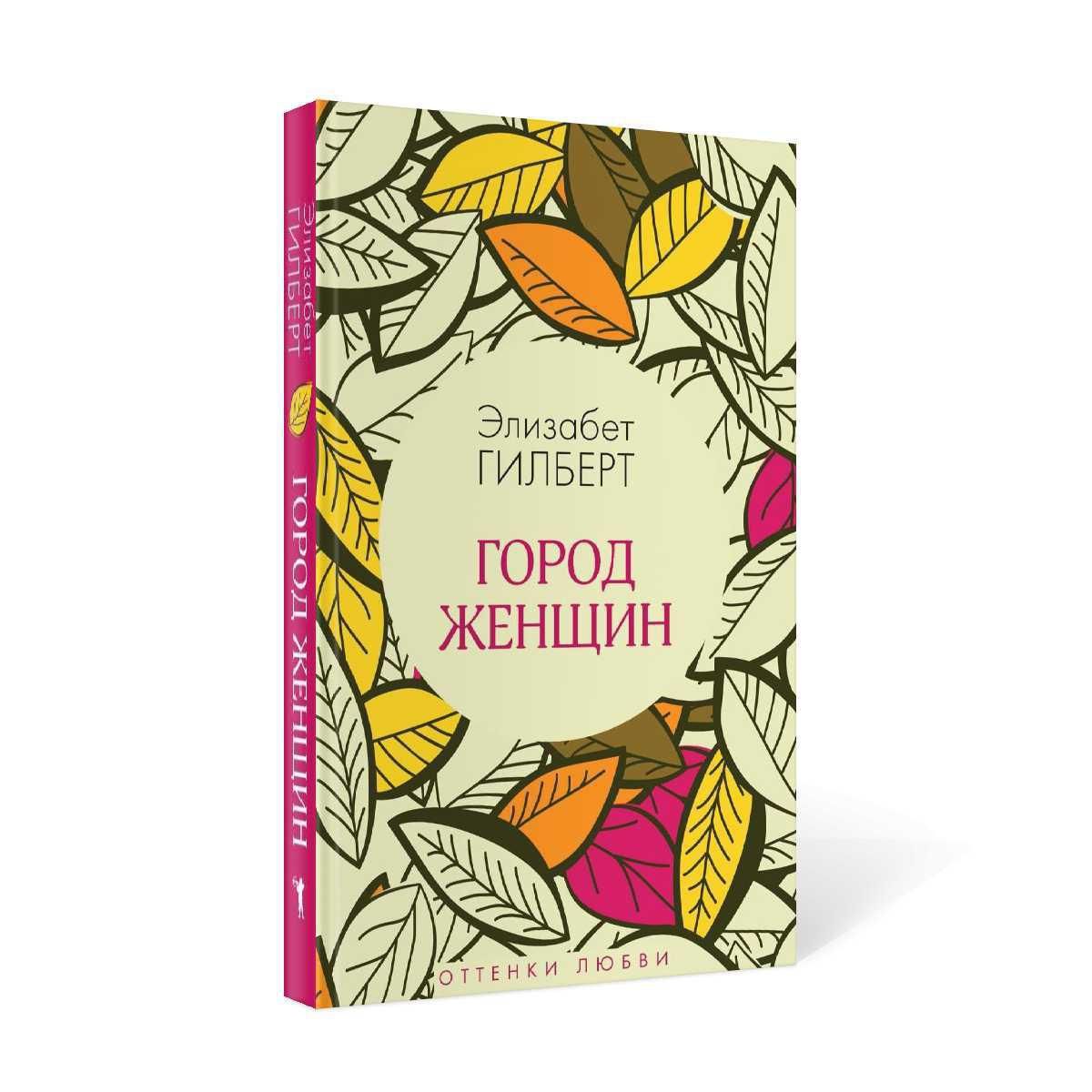 Элизабет
ГИЛБЕРТ

ГОРОД ЖЕНЩИН

Элизабет
ГИЛБЕРТ

ГОРОД
ЖЕНЩИН

ОТТЕНКИ ЛЮБВИ